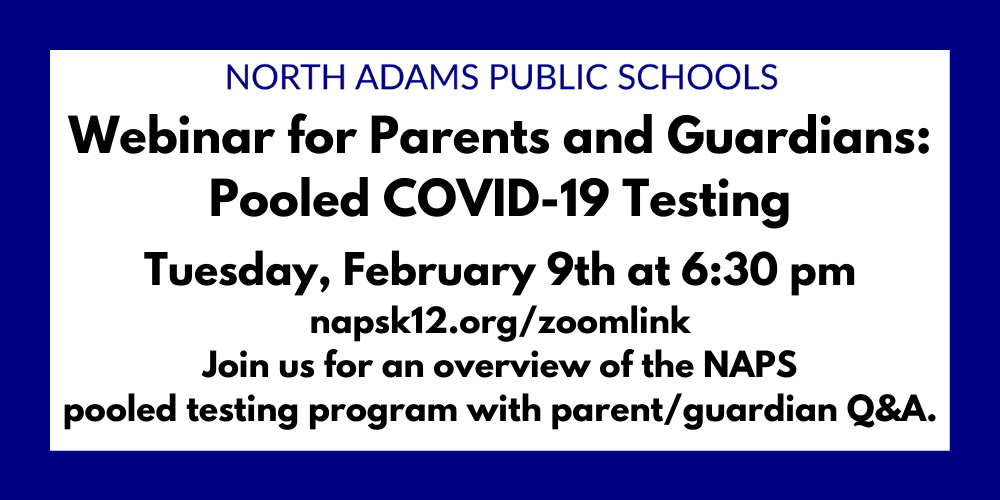 NORTH ADAMS PUBLIC SCHOOLS

Webinar for Parents and Guardians: Pooled COVID-19 Testing

Tuesday, February 9th at 6:30 pm

napsk12.org/zoomlink

Join us for an overview of the NAPS pooled testing program with parent/guardian Q&A.